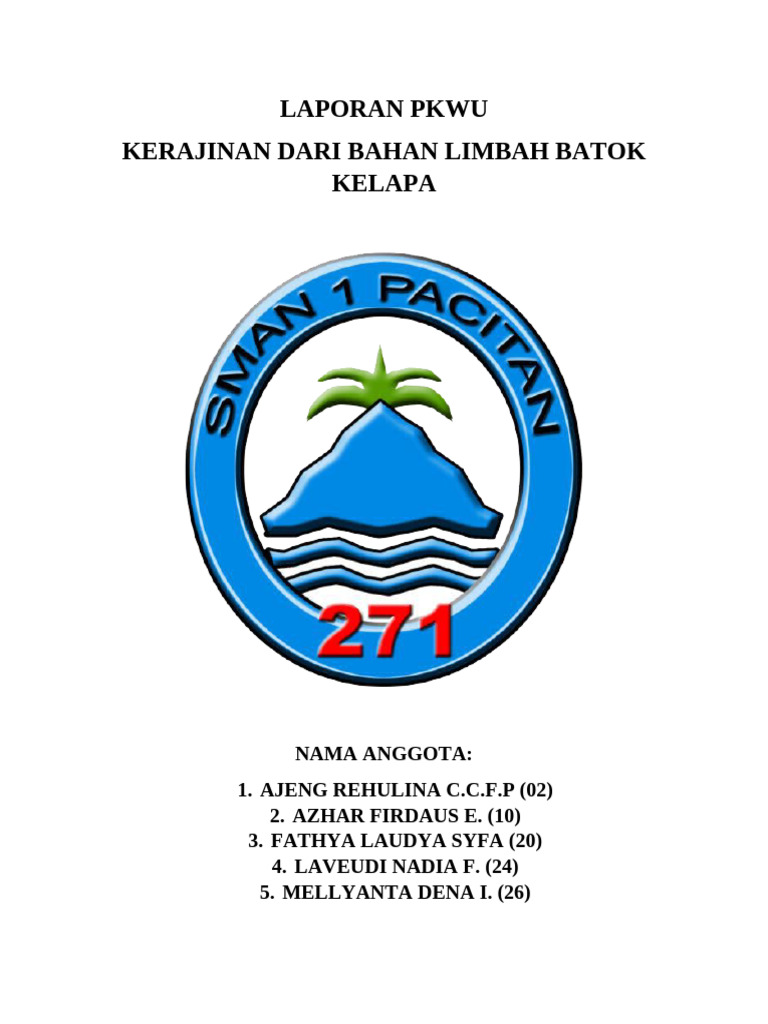 LAPORAN PKWU

KERAJINAN DARI BAHAN LIMBAH BATOK KELAPA

SMAN 1 PACITAN

271

NAMA ANGGOTA:

1. AJENG REHULINA C.C.F.P (02)
2. AZHAR FIRDAUS E. (10)
3. FATHYA LAUDYA SYFA (20)
4. LAVEUDI NADIA F. (24)
5. MELLYANTA DENA I. (26)